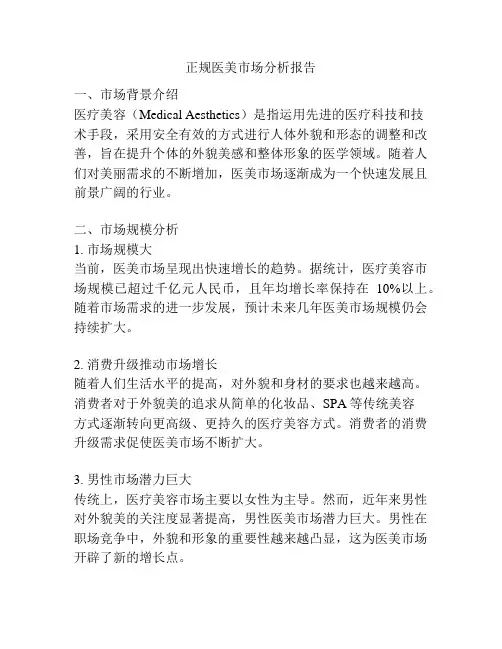 正规医美市场分析报告

一、市场背景介绍

医疗美容（Medical Aesthetics）是指运用先进的医疗科技和技术手段，采用安全有效的方式进行人体外貌和形态的调整和改善，旨在提升个体的外貌美感和整体形象的医学领域。随着人们对美丽需求的不断增加，医美市场逐渐成为一个快速发展且前景广阔的行业。

二、市场规模分析

1. 市场规模大

当前，医美市场呈现出快速增长的趋势。据统计，医疗美容市场规模已超过千亿元人民币，且年均增长率保持在 10%以上。随着市场需求的进一步发展，预计未来几年医美市场规模仍会持续扩大。

2. 消费升级推动市场增长

随着人们生活水平的提高，对外貌和身材的要求也越来越高。消费者对于外貌美的追求从简单的化妆品、SPA 等传统美容方式逐渐转向更高级、更持久的医疗美容方式。消费者的消费升级需求促使医美市场不断扩大。

3. 男性市场潜力巨大

传统上，医疗美容市场主要以女性为主导。然而，近年来男性对外貌美的关注度显著提高，男性医美市场潜力巨大。男性在职场竞争中，外貌和形象的重要性越来越凸显，这为医美市场开辟了新的增长点。